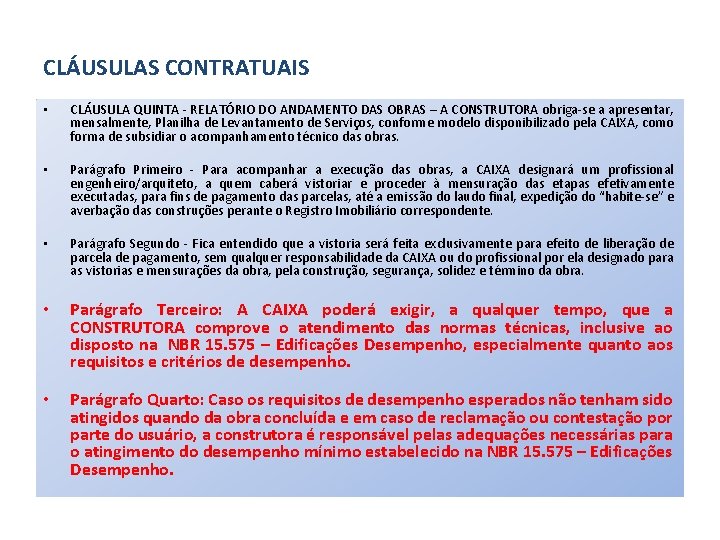 CLÁUSULAS CONTRATUAIS

• CLÁUSULA QUINTA - RELATÓRIO DO ANDAMENTO DAS OBRAS – A CONSTRUTORA obriga-se a apresentar, mensalmente, Planilha de Levantamento de Serviços, conforme modelo disponibilizado pela CAIXA, como forma de subsidiar o acompanhamento técnico das obras.

• Parágrafo Primeiro - Para acompanhar a execução das obras, a CAIXA designará um profissional engenheiro/arquiteto, a quem caberá vistoriar e proceder à mensuração das etapas efetivamente executadas, para fins de pagamento das parcelas, até a emissão do laudo final, expedição do "habite-se" e averbação das construções perante o Registro Imobiliário correspondente.

• Parágrafo Segundo - Fica entendido que a vistoria será feita exclusivamente para efeito de liberação de parcela de pagamento, sem qualquer responsabilidade da CAIXA ou do profissional por ela designado para as vistorias e mensurações da obra, pela construção, segurança, solidez e término da obra.

• Parágrafo Terceiro: A CAIXA poderá exigir, a qualquer tempo, que a CONSTRUTORA comprove o atendimento das normas técnicas, inclusive ao disposto na NBR 15.575 – Edificações Desempenho, especialmente quanto aos requisitos e critérios de desempenho.

• Parágrafo Quarto: Caso os requisitos de desempenho esperados não tenham sido atingidos quando da obra concluída e em caso de reclamação ou contestação por parte do usuário, a construtora é responsável pelas adequações necessárias para o atingimento do desempenho mínimo estabelecido na NBR 15.575 – Edificações Desempenho.